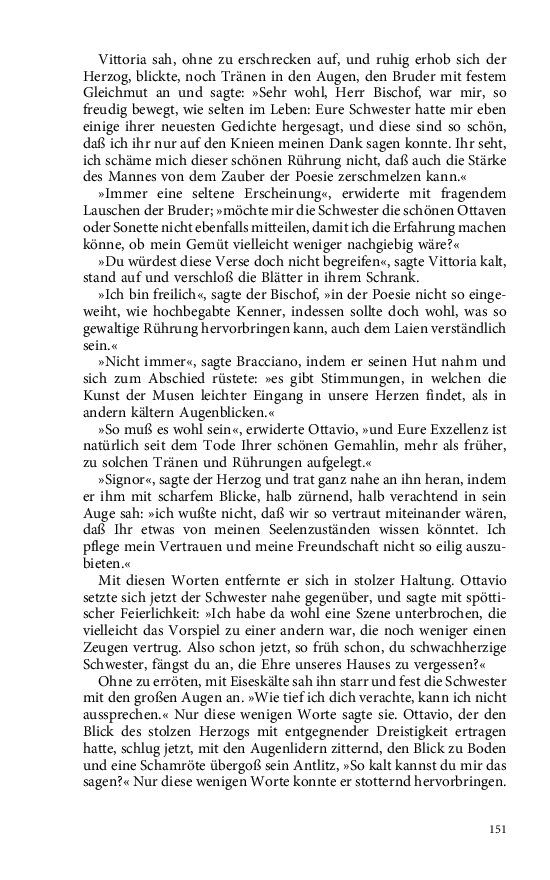 Vittoria sah, ohne zu erschrecken auf, und ruhig erhob sich der Herzog, blickte, noch Tränen in den Augen, den Bruder mit festem Gleichmut an und sagte: »Sehr wohl, Herr Bischof, war mir, so freudig bewegt, wie selten im Leben: Eure Schwester hatte mir eben einige ihrer neuesten Gedichte hergesagt, und diese sind so schön, daß ich ihr nur auf den Knieen meinen Dank sagen konnte. Ihr seht, ich schäme mich dieser schönen Rührung nicht, daß auch die Stärke des Mannes von dem Zauber der Poesie zerschmelzen kann.«

»Immer eine seltene Erscheinung«, erwiderte mit fragendem Lauschen der Bruder; »möchte mir die Schwester die schönen Ottaven oder Sonette nicht ebenfalls mitteilen, damit ich die Erfahrung machen könne, ob mein Gemüt vielleicht weniger nachgiebig wäre?«

»Du würdest diese Verse doch nicht begreifen«, sagte Vittoria kalt, stand auf und verschloß die Blätter in ihrem Schrank.

»Ich bin freilich«, sagte der Bischof, »in der Poesie nicht so eingeweiht, wie hochbegabte Kenner, indessen sollte doch wohl, was so gewaltige Rührung hervorbringen kann, auch dem Laien verständlich sein.«

»Nicht immer«, sagte Bracciano, indem er seinen Hut nahm und sich zum Abschied rüstete: »es gibt Stimmungen, in welchen die Kunst der Musen leichter Eingang in unsere Herzen findet, als in andern kältern Augenblicken.«

»So muß es wohl sein«, erwiderte Ottavio, »und Eure Exzellenz ist natürlich seit dem Tode Ihrer schönen Gemahlin, mehr als früher, zu solchen Tränen und Rührungen aufgelegt.«

»Signor«, sagte der Herzog und trat ganz nahe an ihn heran, indem er ihm mit scharfem Blicke, halb zürnend, halb verachtend in sein Auge sah: »ich wußte nicht, daß wir so vertraut miteinander wären, daß Ihr etwas von meinen Seelenzuständen wissen könntet. Ich pflege mein Vertrauen und meine Freundschaft nicht so eilig auszubieten.«

Mit diesen Worten entfernte er sich in stolzer Haltung. Ottavio setzte sich jetzt der Schwester nahe gegenüber, und sagte mit spöttischer Feierlichkeit: »Ich habe da wohl eine Szene unterbrochen, die vielleicht das Vorspiel zu einer andern war, die noch weniger einen Zeugen vertrug. Also schon jetzt, so früh schon, du schwachherzige Schwester, fängst du an, die Ehre unseres Hauses zu vergessen?«

Ohne zu erröten, mit Eiseskälte sah ihn starr und fest die Schwester mit den großen Augen an. »Wie tief ich dich verachte, kann ich nicht aussprechen.« Nur diese wenigen Worte sagte sie. Ottavio, der den Blick des stolzen Herzogs mit entgegnender Dreistigkeit ertragen hatte, schlug jetzt, mit den Augenlidern zitternd, den Blick zu Boden und eine Schamröte übergoß sein Antlitz, »So kalt kannst du mir das sagen?« Nur diese wenigen Worte konnte er stotternd hervorbringen.

151